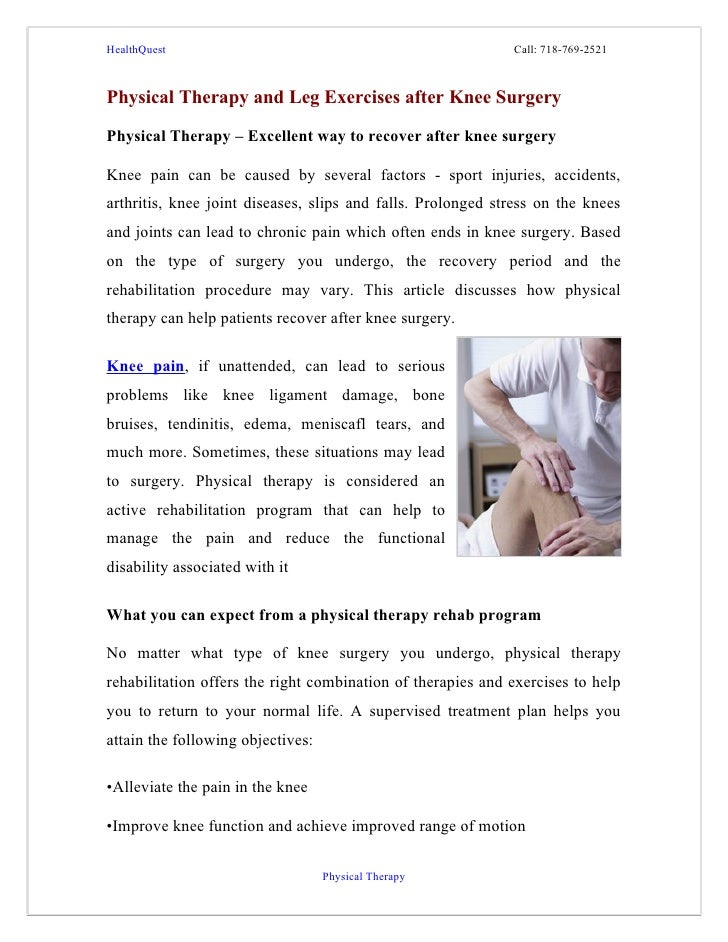 HealthQuest

Call: 718-769-2521

Physical Therapy and Leg Exercises after Knee Surgery

Physical Therapy – Excellent way to recover after knee surgery

Knee pain can be caused by several factors - sport injuries, accidents, arthritis, knee joint diseases, slips and falls. Prolonged stress on the knees and joints can lead to chronic pain which often ends in knee surgery. Based on the type of surgery you undergo, the recovery period and the rehabilitation procedure may vary. This article discusses how physical therapy can help patients recover after knee surgery.

Knee pain, if unattended, can lead to serious problems like knee ligament damage, bone bruises, tendinitis, edema, meniscafl tears, and much more. Sometimes, these situations may lead to surgery. Physical therapy is considered an active rehabilitation program that can help to manage the pain and reduce the functional disability associated with it

What you can expect from a physical therapy rehab program

No matter what type of knee surgery you undergo, physical therapy rehabilitation offers the right combination of therapies and exercises to help you to return to your normal life. A supervised treatment plan helps you attain the following objectives:

•Alleviate the pain in the knee

•Improve knee function and achieve improved range of motion

Physical Therapy